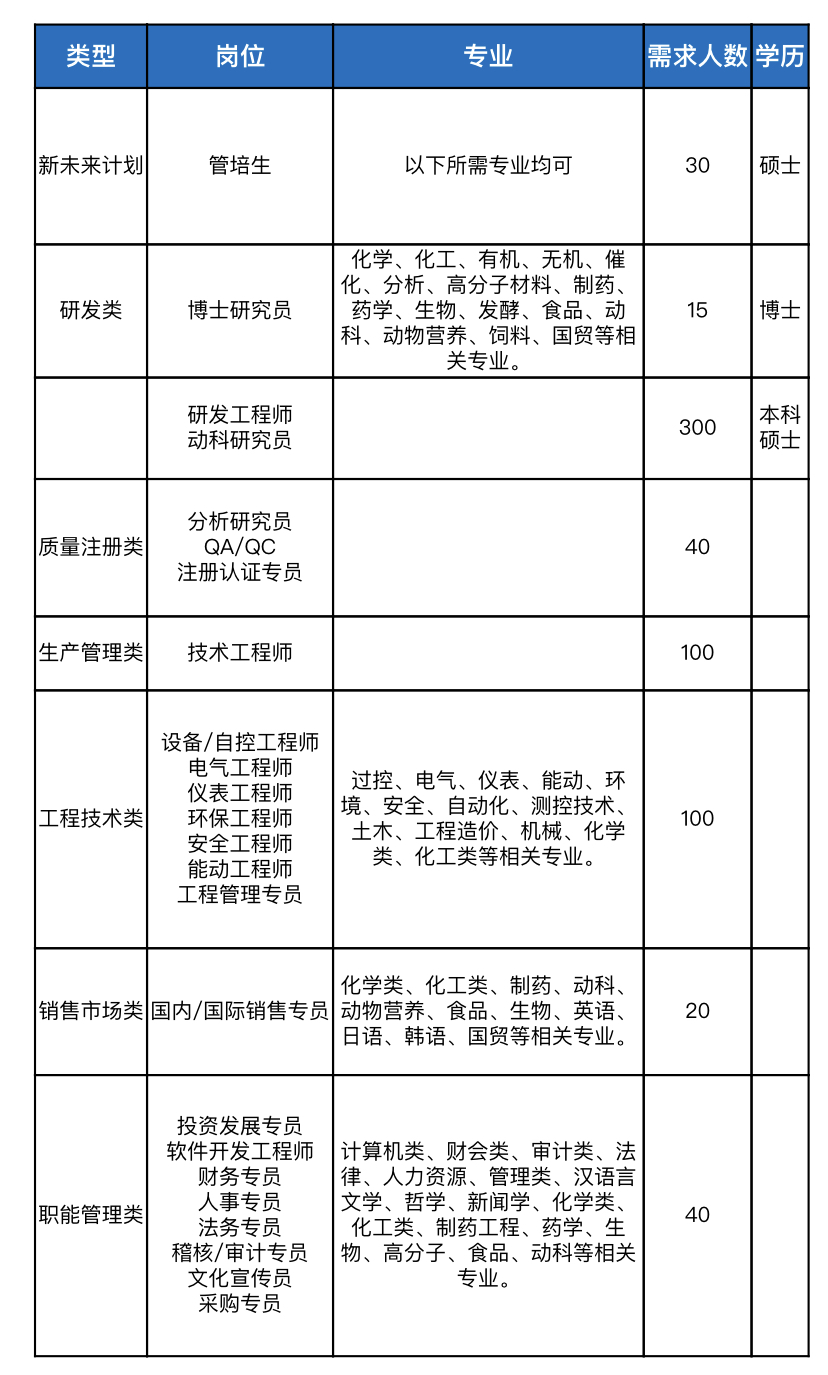 | 类型 | 岗位 | 专业 | 需求人数 | 学历 |
|---|---|---|---|---|
| 新未来计划 | 管培生 | 以下所需专业均可 | 30 | 硕士 |
| 研发类 | 博士研究员 | 化学、化工、有机、无机、催化、分析、高分子材料、制药、药学、生物、发酵、食品、动科、动物营养、饲料、国贸等相关专业。 | 15 | 博士 |
| | 研发工程师 动科研究员 | | 300 | 本科 硕士 |
| 质量注册类 | 分析研究员 QA/QC 注册认证专员 | | 40 | |
| 生产管理类 | 技术工程师 | | 100 | |
| 工程技术类 | 设备/自控工程师 电气工程师 仪表工程师 环保工程师 安全工程师 能动工程师 工程管理专员 | 过控、电气、仪表、能动、环境、安全、自动化、测控技术、土木、工程造价、机械、化学类、化工类等相关专业。 | 100 | |
| 销售市场类 | 国内/国际销售专员 | 化学类、化工类、制药、动科、动物营养、食品、生物、英语、日语、韩语、国贸等相关专业。 | 20 | |
| 职能管理类 | 投资发展专员 软件开发工程师 财务专员 人事专员 法务专员 稽核/审计专员 文化宣传员 采购专员 | 计算机类、财会类、审计类、法律、人力资源、管理类、汉语言文学、哲学、新闻学、化学类、化工类、制药工程、药学、生物、高分子、食品、动科等相关专业。 | 40 | |